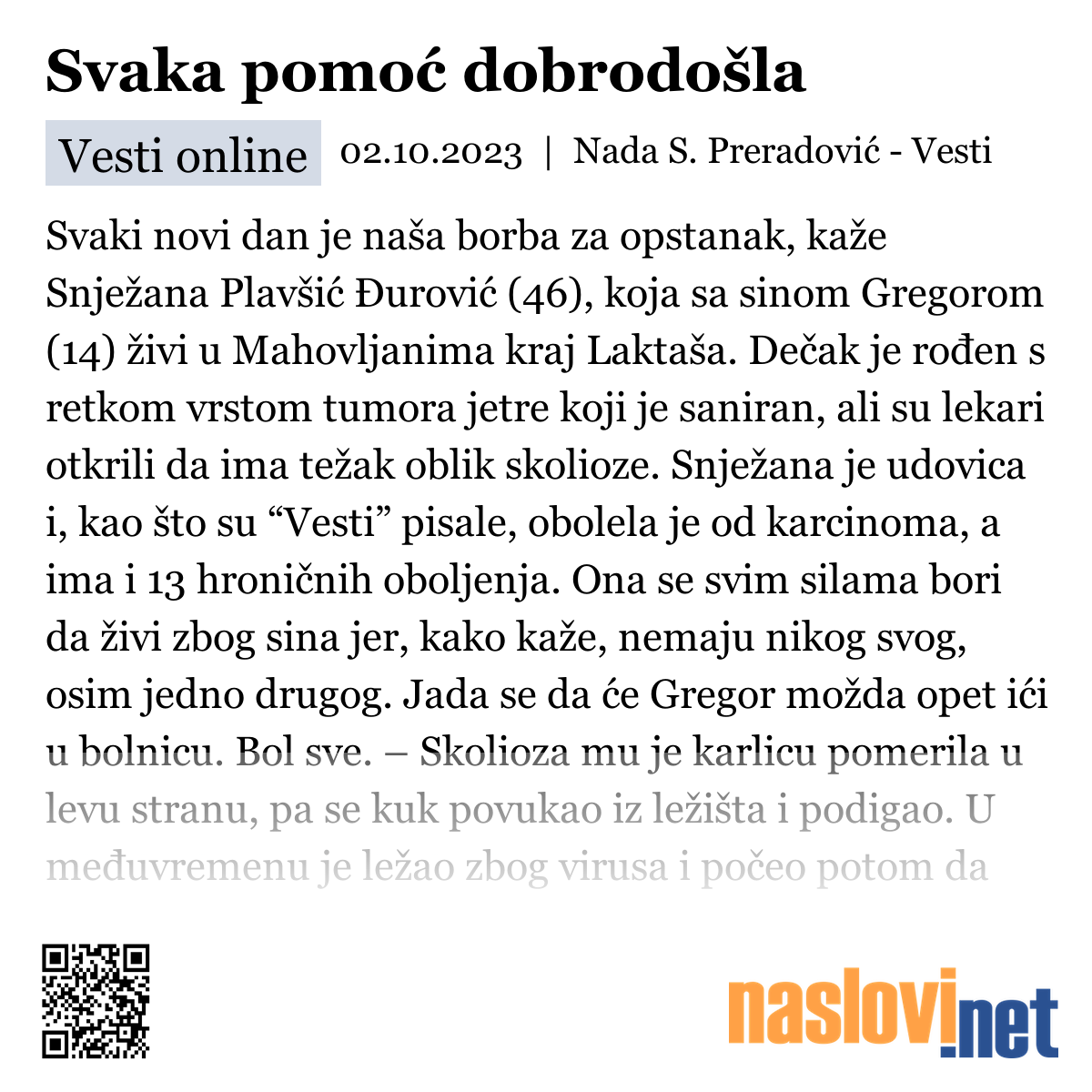 Svaka pomoć dobrodošla

Vesti online 02.10.2023 | Nada S. Preradović - Vesti

Svaki novi dan je naša borba za opstanak, kaže Snježana Plavšić Đurović (46), koja sa sinom Gregorom (14) živi u Mahovljanima kraj Laktaša. Dečak je rođen s retkom vrstom tumora jetre koji je saniran, ali su lekari otkrili da ima težak oblik skolioze. Snježana je udovica i, kao što su “Vesti” pisale, obolela je od karcinoma, a ima i 13 hroničnih oboljenja. Ona se svim silama bori da živi zbog sina jer, kako kaže, nemaju nikog svog, osim jedno drugog. Jada se da će Gregor možda opet ići u bolnicu. Bol sve. – Skolioza mu je karlicu pomerila u levu stranu, pa se kuk povukao iz ležišta i podigao. U međuvremenu je ležao zbog virusa i počeo potom da

naslovi.net